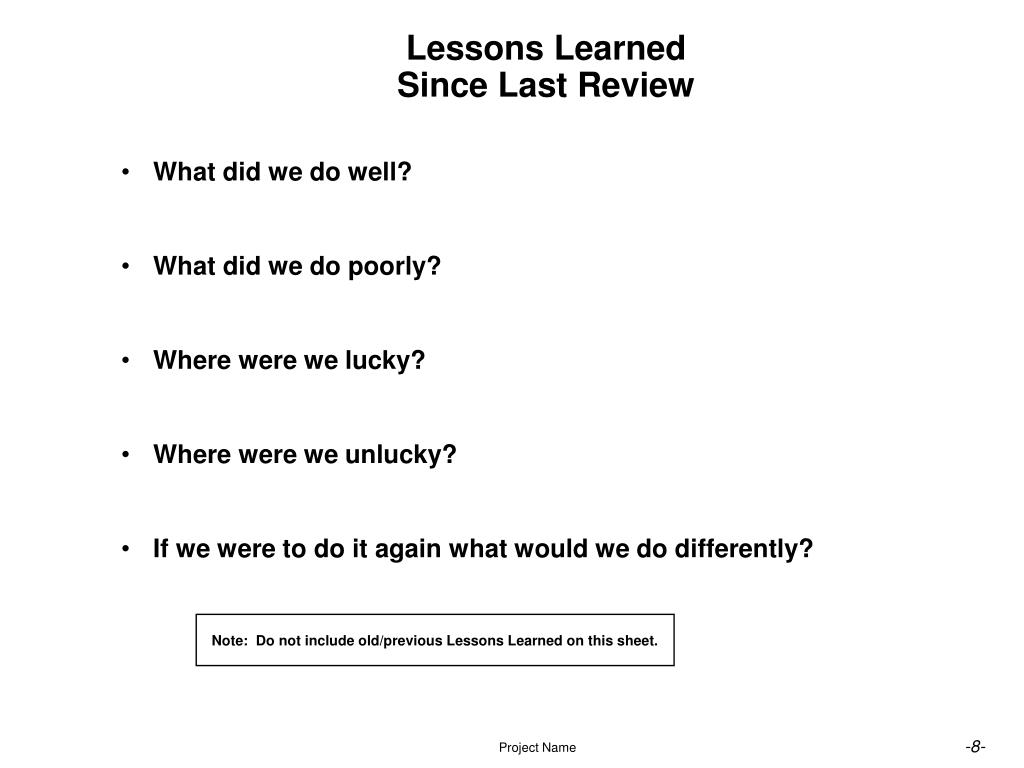 Lessons Learned
Since Last Review

• What did we do well?

• What did we do poorly?

• Where were we lucky?

• Where were we unlucky?

• If we were to do it again what would we do differently?

Note: Do not include old/previous Lessons Learned on this sheet.

Project Name

-8-